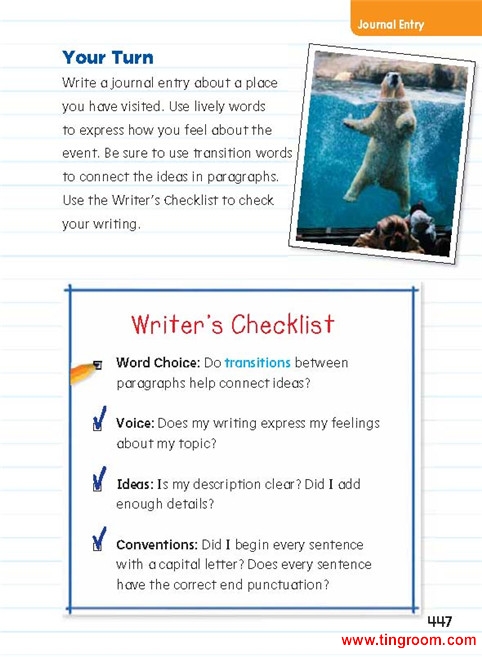 Journal Entry

Your Turn

Write a journal entry about a place you have visited. Use lively words to express how you feel about the event. Be sure to use transition words to connect the ideas in paragraphs. Use the Writer's Checklist to check your writing.

Writer's Checklist

Word Choice: Do transitions between paragraphs help connect ideas?

Voice: Does my writing express my feelings about my topic?

Ideas: Is my description clear? Did I add enough details?

Conventions: Did I begin every sentence with a capital letter? Does every sentence have the correct end punctuation?

447

www.tingroom.com